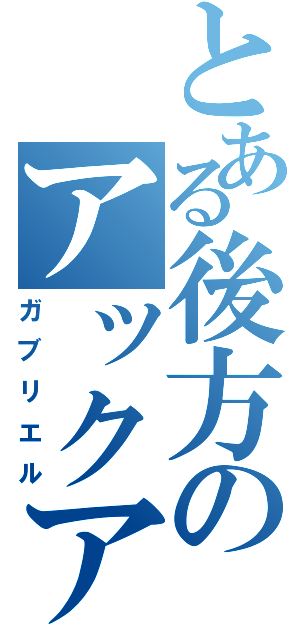 とある後方のアックア

ガブリエル